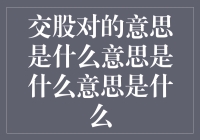 交股对的意思是什么意思是什么意思是什么